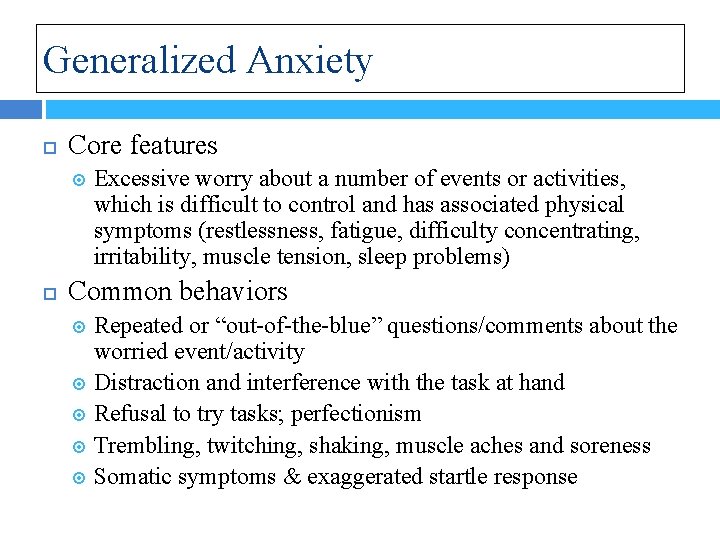 Generalized Anxiety

Core features

Excessive worry about a number of events or activities, which is difficult to control and has associated physical symptoms (restlessness, fatigue, difficulty concentrating, irritability, muscle tension, sleep problems)

Common behaviors

Repeated or “out-of-the-blue” questions/comments about the worried event/activity

Distraction and interference with the task at hand

Refusal to try tasks; perfectionism

Trembling, twitching, shaking, muscle aches and soreness

Somatic symptoms & exaggerated startle response